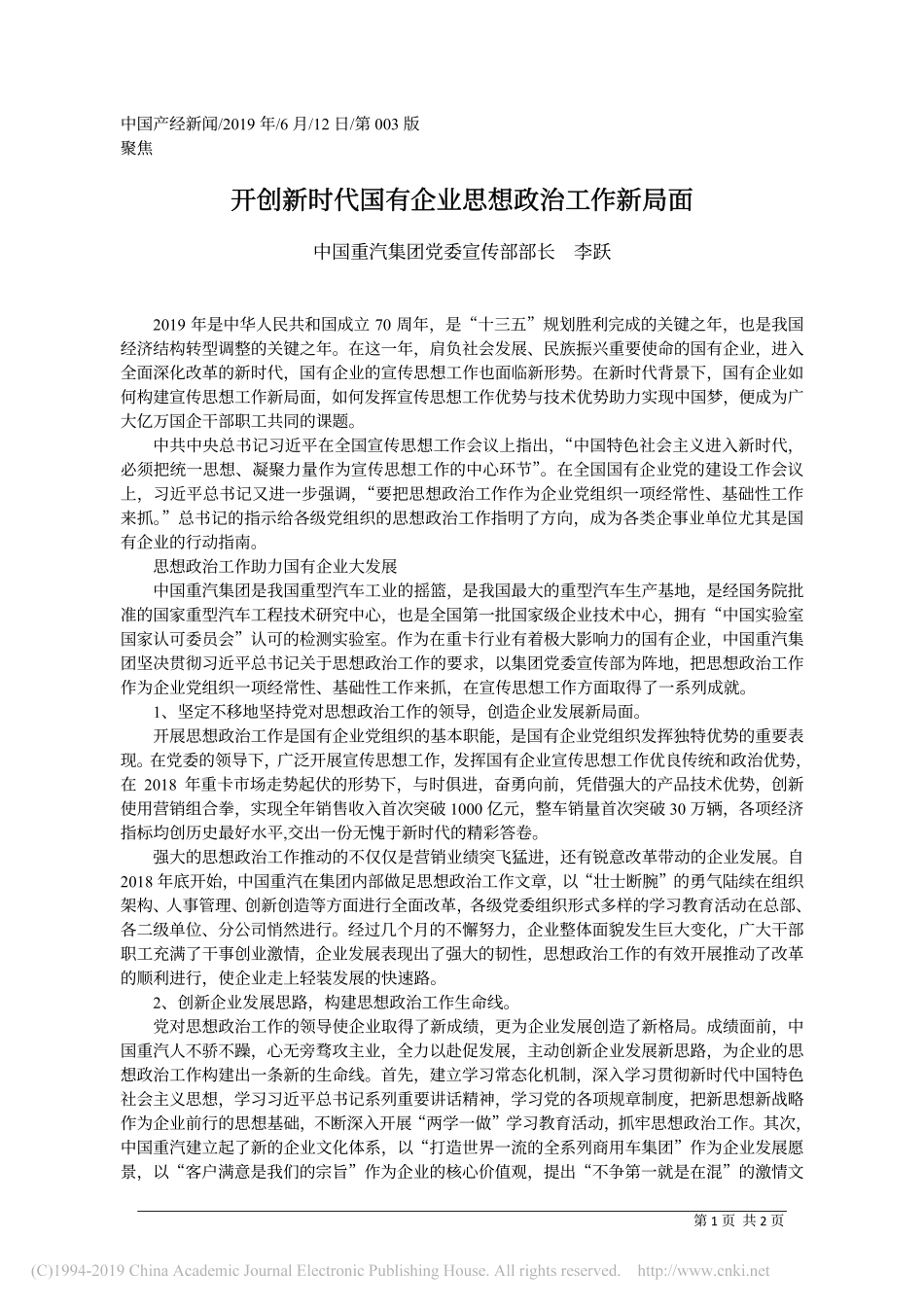 中国产经新闻/2019 年/6 月/12 日/第 003 版
聚焦

开创新时代国有企业思想政治工作新局面

中国重汽集团党委宣传部部长　李跃

2019 年是中华人民共和国成立 70 周年，是“十三五”规划胜利完成的关键之年，也是我国经济结构转型调整的关键之年。在这一年，肩负社会发展、民族振兴重要使命的国有企业，进入全面深化改革的新时代，国有企业的宣传思想工作也面临新形势。在新时代背景下，国有企业如何构建宣传思想工作新局面，如何发挥宣传思想工作优势与技术优势助力实现中国梦，便成为广大亿万国企干部职工共同的课题。

中共中央总书记习近平在全国宣传思想工作会议上指出，“中国特色社会主义进入新时代，必须把统一思想、凝聚力量作为宣传思想工作的中心环节”。在全国国有企业党的建设工作会议上，习近平总书记又进一步强调，“要把思想政治工作作为企业党组织一项经常性、基础性工作来抓。”总书记的指示给各级党组织的思想政治工作指明了方向，成为各类企事业单位尤其是国有企业的行动指南。

思想政治工作助力国有企业大发展

中国重汽集团是我国重型汽车工业的摇篮，是我国最大的重型汽车生产基地，是经国务院批准的国家重型汽车工程技术研究中心，也是全国第一批国家级企业技术中心，拥有“中国实验室国家认可委员会”认可的检测实验室。作为在重卡行业有着极大影响力的国有企业，中国重汽集团坚决贯彻习近平总书记关于思想政治工作的要求，以集团党委宣传部为阵地，把思想政治工作作为企业党组织一项经常性、基础性工作来抓，在宣传思想工作方面取得了一系列成就。

1、坚定不移地坚持党对思想政治工作的领导，创造企业发展新局面。

开展思想政治工作是国有企业党组织的基本职能，是国有企业党组织发挥独特优势的重要表现。在党委的领导下，广泛开展宣传思想工作，发挥国有企业宣传思想工作优良传统和政治优势，在 2018 年重卡市场走势起伏的形势下，与时俱进，奋勇向前，凭借强大的产品技术优势，创新使用营销组合拳，实现全年销售收入首次突破 1000 亿元，整车销量首次突破 30 万辆，各项经济指标均创历史最好水平,交出一份无愧于新时代的精彩答卷。

强大的思想政治工作推动的不仅仅是营销业绩突飞猛进，还有锐意改革带动的企业发展。自 2018 年底开始，中国重汽在集团内部做足思想政治工作文章，以“壮士断腕”的勇气陆续在组织架构、人事管理、创新创造等方面进行全面改革，各级党委组织形式多样的学习教育活动在总部、各二级单位、分公司悄然进行。经过几个月的不懈努力，企业整体面貌发生巨大变化，广大干部职工充满了干事创业激情，企业发展表现出了强大的韧性，思想政治工作的有效开展推动了改革的顺利进行，使企业走上轻装发展的快速路。

2、创新企业发展思路，构建思想政治工作生命线。

党对思想政治工作的领导使企业取得了新成绩，更为企业发展创造了新格局。成绩面前，中国重汽人不骄不躁，心无旁骛攻主业，全力以赴促发展，主动创新企业发展新思路，为企业的思想政治工作构建出一条新的生命线。首先，建立学习常态化机制，深入学习贯彻新时代中国特色社会主义思想，学习习近平总书记系列重要讲话精神，学习党的各项规章制度，把新思想新战略作为企业前行的思想基础，不断深入开展“两学一做”学习教育活动，抓牢思想政治工作。其次，中国重汽建立起了新的企业文化体系，以“打造世界一流的全系列商用车集团”作为企业发展愿景，以“客户满意是我们的宗旨”作为企业的核心价值观，提出“不争第一就是在混”的激情文

第 1 页 共 2 页

(C)1994-2019 China Academic Journal Electronic Publishing House. All rights reserved.　http://www.cnki.net